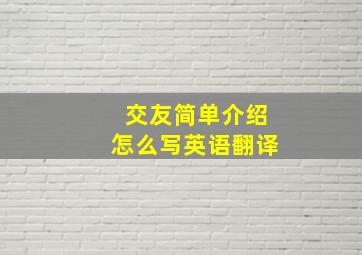 交友简单介绍
怎么写英语翻译